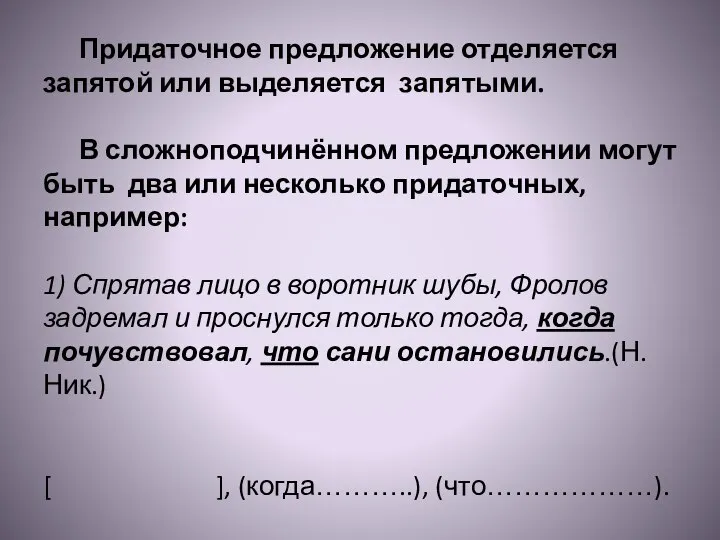 Придаточное предложение отделяется запятой или выделяется запятыми.

В сложноподчинённом предложении могут быть два или несколько придаточных, например:

1) Спрятав лицо в воротник шубы, Фролов задремал и проснулся только тогда, когда почувствовал, что сани остановились.(Н. Ник.)

[ ], (когда………..), (что……………….).